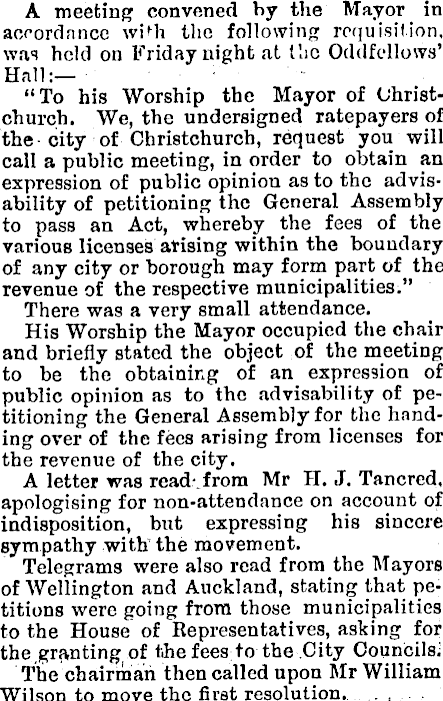 A meeting convened by the Mayor in accordance with the following requisition, was held on Friday night at the Oddfellows' Hall:—

"To his Worship the Mayor of Christchurch. We, the undersigned ratepayers of the city of Christchurch, request you will call a public meeting, in order to obtain an expression of public opinion as to the advisability of petitioning the General Assembly to pass an Act, whereby the fees of the various licenses arising within the boundary of any city or borough may form part of the revenue of the respective municipalities."

There was a very small attendance.

His Worship the Mayor occupied the chair and briefly stated the object of the meeting to be the obtaining of an expression of public opinion as to the advisability of petitioning the General Assembly for the handing over of the fees arising from licenses for the revenue of the city.

A letter was read from Mr H. J. Tancred, apologising for non-attendance on account of indisposition, but expressing his sincere sympathy with the movement.

Telegrams were also read from the Mayors of Wellington and Auckland, stating that petitions were going from those municipalities to the House of Representatives, asking for the granting of the fees to the City Councils.

The chairman then called upon Mr William Wilson to move the first resolution.